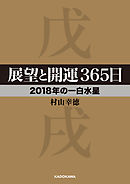 戊

展望と開運365日

2018年の一白水星

村山幸徳

戌

KADOKAWA